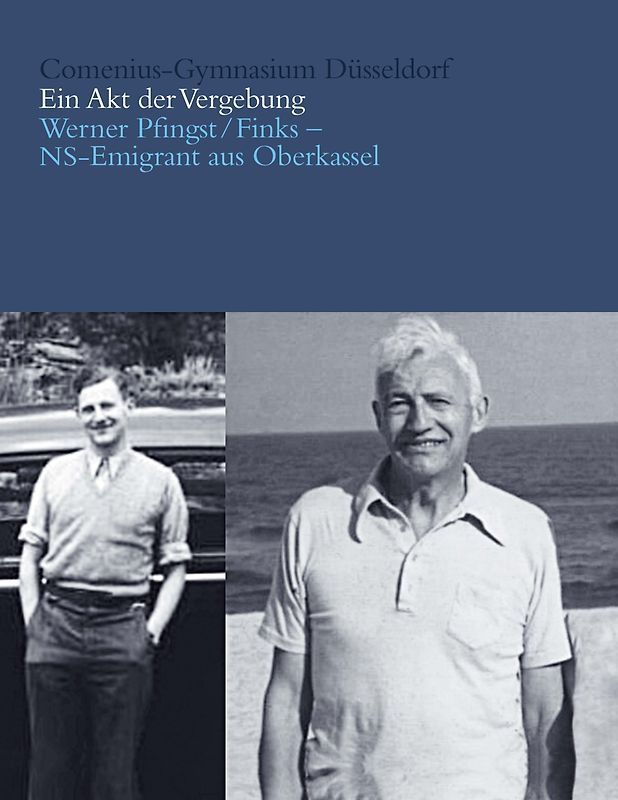 Comenius-Gymnasium Düsseldorf
Ein Akt der Vergebung
Werner Pfingst / Finks –
NS-Emigrant aus Oberkassel